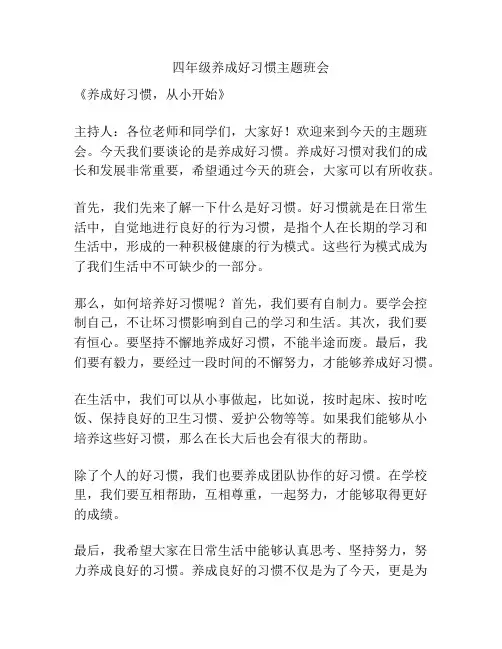 四年级养成好习惯主题班会

《养成好习惯，从小开始》

主持人：各位老师和同学们，大家好！欢迎来到今天的主题班会。今天我们要谈论的是养成好习惯。养成好习惯对我们的成长和发展非常重要，希望通过今天的班会，大家可以有所收获。

首先，我们先来了解一下什么是好习惯。好习惯就是在日常生活中，自觉地进行良好的行为习惯，是指个人在长期的学习和生活中，形成的一种积极健康的行为模式。这些行为模式成为了我们生活中不可缺少的一部分。

那么，如何培养好习惯呢？首先，我们要有自制力。要学会控制自己，不让坏习惯影响到自己的学习和生活。其次，我们要有恒心。要坚持不懈地养成好习惯，不能半途而废。最后，我们要有毅力，要经过一段时间的不懈努力，才能够养成好习惯。

在生活中，我们可以从小事做起，比如说，按时起床、按时吃饭、保持良好的卫生习惯、爱护公物等等。如果我们能够从小培养这些好习惯，那么在长大后也会有很大的帮助。

除了个人的好习惯，我们也要养成团队协作的好习惯。在学校里，我们要互相帮助，互相尊重，一起努力，才能够取得更好的成绩。

最后，我希望大家在日常生活中能够认真思考、坚持努力，努力养成良好的习惯。养成良好的习惯不仅是为了今天，更是为